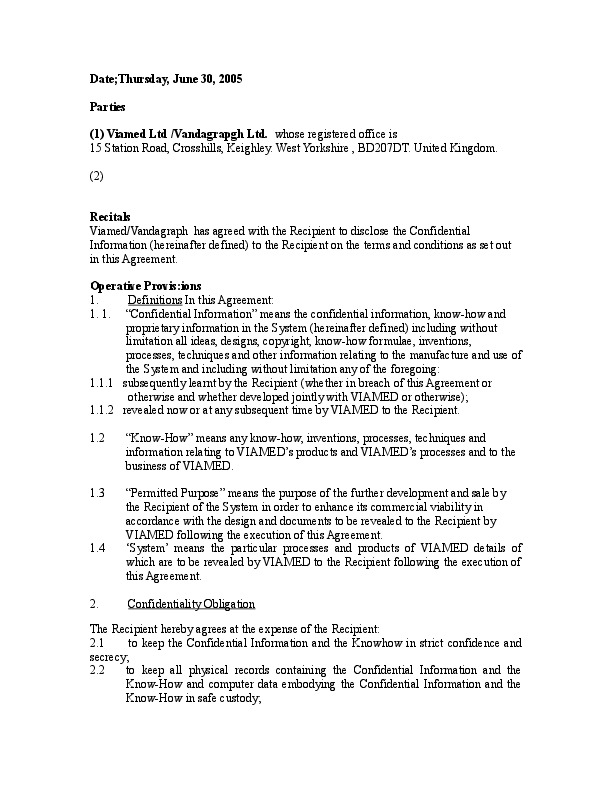 Date;Thursday, June 30, 2005

Parties

(1) Viamed Ltd /Vandagrapgh Ltd. whose registered office is
15 Station Road, Crosshills, Keighley. West Yorkshire , BD207DT. United Kingdom.

(2)

Recitals
Viamed/Vandagraph has agreed with the Recipient to disclose the Confidential Information (hereinafter defined) to the Recipient on the terms and conditions as set out in this Agreement.

Operative Provis:ions
1. Definitions In this Agreement:
1. 1. "Confidential Information" means the confidential information, know-how and proprietary information in the System (hereinafter defined) including without limitation all ideas, designs, copyright, know-how formulae, inventions, processes, techniques and other information relating to the manufacture and use of the System and including without limitation any of the foregoing:
1.1.1 subsequently learnt by the Recipient (whether in breach of this Agreement or otherwise and whether developed jointly with VIAMED or otherwise);
1.1.2 revealed now or at any subsequent time by VIAMED to the Recipient.

1.2 "Know-How" means any know-how, inventions, processes, techniques and information relating to VIAMED's products and VIAMED's processes and to the business of VIAMED.

1.3 "Permitted Purpose" means the purpose of the further development and sale by the Recipient of the System in order to enhance its commercial viability in accordance with the design and documents to be revealed to the Recipient by VIAMED following the execution of this Agreement.
1.4 'System' means the particular processes and products of VIAMED details of which are to be revealed by VIAMED to the Recipient following the execution of this Agreement.

2. Confidentiality Obligation

The Recipient hereby agrees at the expense of the Recipient:
2.1 to keep the Confidential Information and the Knowhow in strict confidence and secrecy;
2.2 to keep all physical records containing the Confidential Information and the Know-How and computer data embodying the Confidential Information and the Know-How in safe custody;